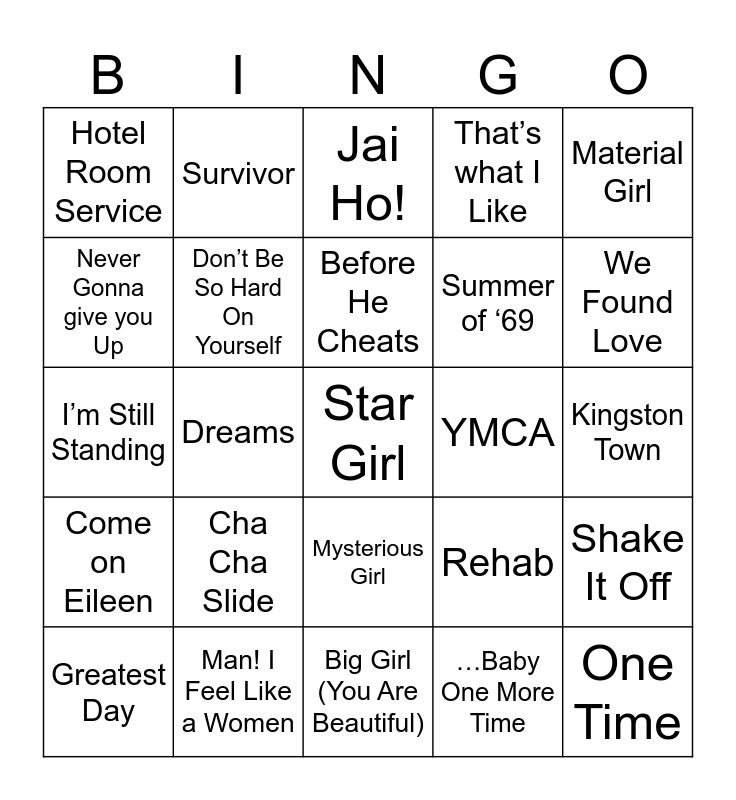 | B | I | N | G | O |
|---|---|---|---|---|
| Hotel Room Service | Survivor | Jai Ho! | That's what I Like | Material Girl |
| Never Gonna give you Up | Don't Be So Hard On Yourself | Before He Cheats | Summer of '69 | We Found Love |
| I'm Still Standing | Dreams | Star Girl | YMCA | Kingston Town |
| Come on Eileen | Cha Cha Slide | Mysterious Girl | Rehab | Shake It Off |
| Greatest Day | Man! I Feel Like a Women | Big Girl (You Are Beautiful) | …Baby One More Time | One Time |